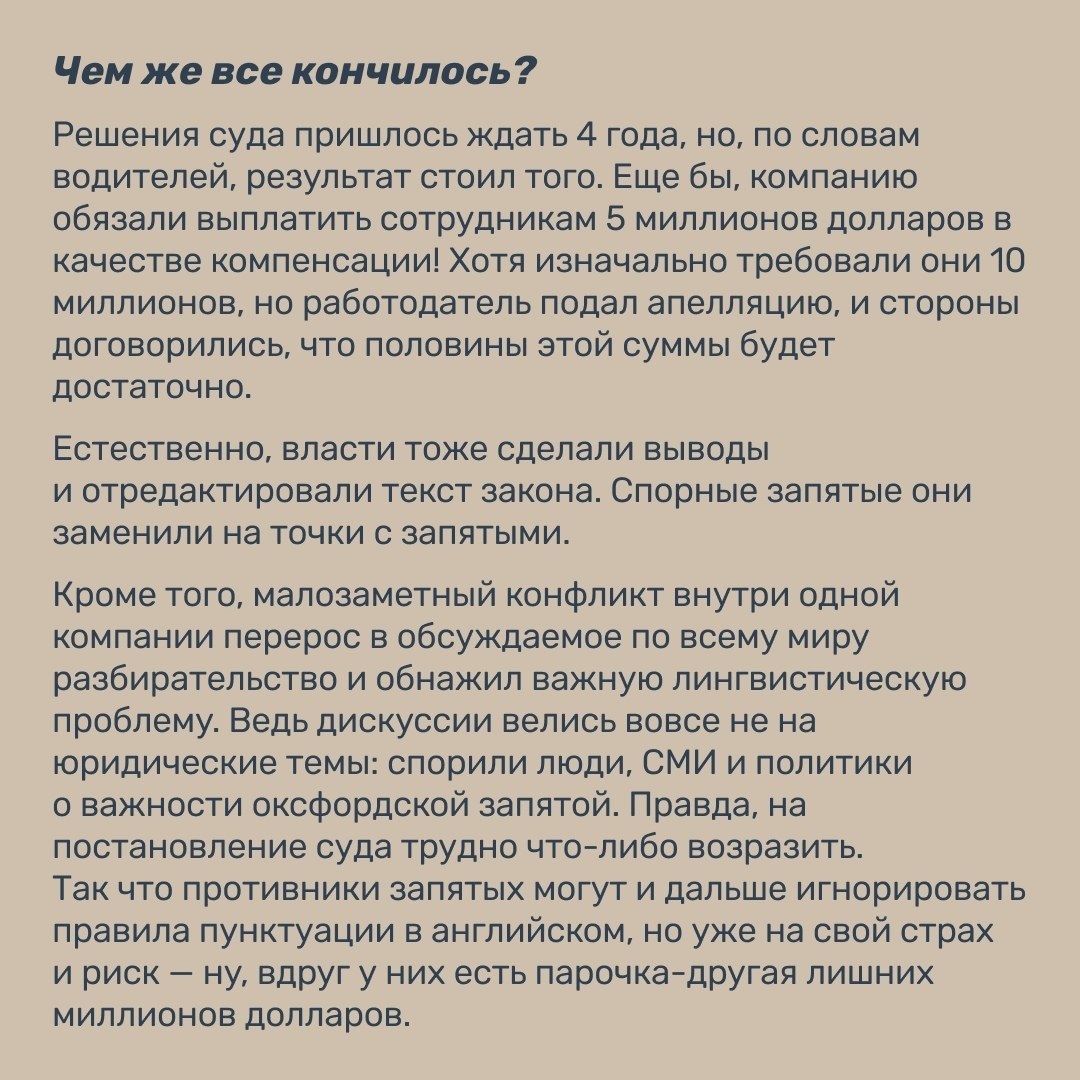 Чем же все кончилось?

Решения суда пришлось ждать 4 года, но, по словам водителей, результат стоил того. Еще бы, компанию обязали выплатить сотрудникам 5 миллионов долларов в качестве компенсации! Хотя изначально требовали они 10 миллионов, но работодатель подал апелляцию, и стороны договорились, что половины этой суммы будет достаточно.

Естественно, власти тоже сделали выводы и отредактировали текст закона. Спорные запятые они заменили на точки с запятыми.

Кроме того, малозаметный конфликт внутри одной компании перерос в обсуждаемое по всему миру разбирательство и обнажил важную лингвистическую проблему. Ведь дискуссии велись вовсе не на юридические темы: спорили люди, СМИ и политики о важности оксфордской запятой. Правда, на постановление суда трудно что-либо возразить.
Так что противники запятых могут и дальше игнорировать правила пунктуации в английском, но уже на свой страх и риск — ну, вдруг у них есть парочка-другая лишних миллионов долларов.